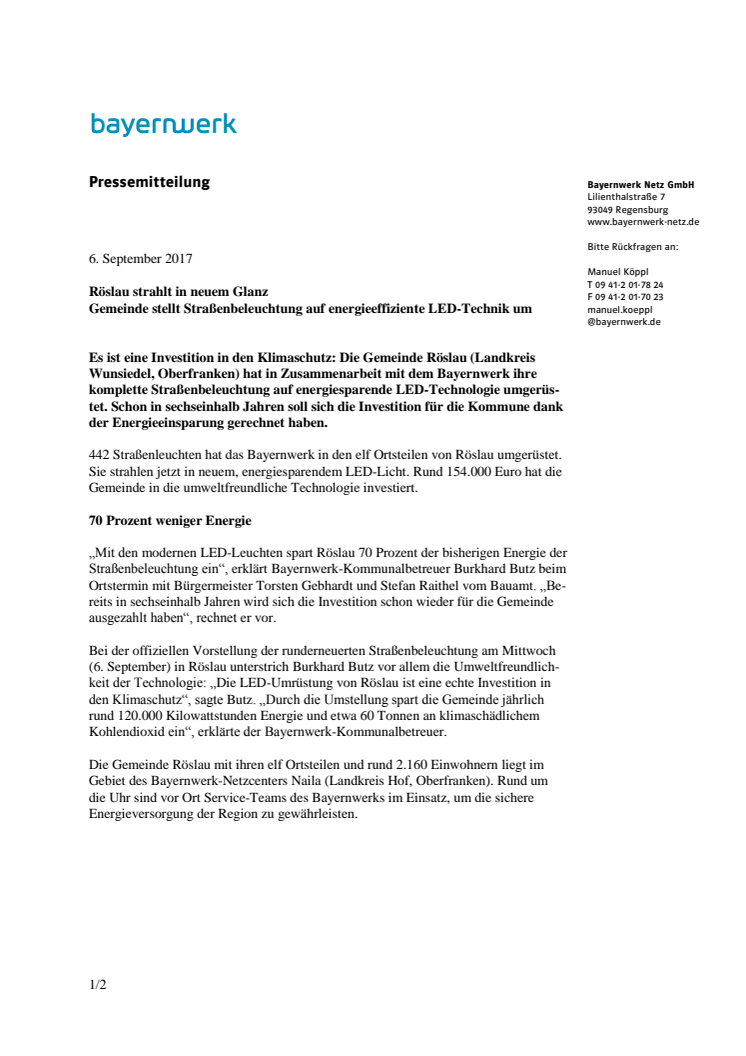 bayernwerk

Pressemitteilung

Bayernwerk Netz GmbH
Lilienthalstraße 7
93049 Regensburg
www.bayernwerk-netz.de

Bitte Rückfragen an:

Manuel Köppl
T 09 41-2 01-78 24
F 09 41-2 01-70 23
manuel.koeppl
@bayernwerk.de

6. September 2017

Röslau strahlt in neuem Glanz
Gemeinde stellt Straßenbeleuchtung auf energieeffiziente LED-Technik um

Es ist eine Investition in den Klimaschutz: Die Gemeinde Röslau (Landkreis Wunsiedel, Oberfranken) hat in Zusammenarbeit mit dem Bayernwerk ihre komplette Straßenbeleuchtung auf energiesparende LED-Technologie umgerüstet. Schon in sechseinhalb Jahren soll sich die Investition für die Kommune dank der Energieeinsparung gerechnet haben.

442 Straßenleuchten hat das Bayernwerk in den elf Ortsteilen von Röslau umgerüstet. Sie strahlen jetzt in neuem, energiesparendem LED-Licht. Rund 154.000 Euro hat die Gemeinde in die umweltfreundliche Technologie investiert.

70 Prozent weniger Energie

„Mit den modernen LED-Leuchten spart Röslau 70 Prozent der bisherigen Energie der Straßenbeleuchtung ein“, erklärt Bayernwerk-Kommunalbetreuer Burkhard Butz beim Ortstermin mit Bürgermeister Torsten Gebhardt und Stefan Raithel vom Bauamt. „Bereits in sechseinhalb Jahren wird sich die Investition schon wieder für die Gemeinde ausgezahlt haben“, rechnet er vor.

Bei der offiziellen Vorstellung der runderneuerten Straßenbeleuchtung am Mittwoch (6. September) in Röslau unterstrich Burkhard Butz vor allem die Umweltfreundlichkeit der Technologie: „Die LED-Umrüstung von Röslau ist eine echte Investition in den Klimaschutz“, sagte Butz. „Durch die Umstellung spart die Gemeinde jährlich rund 120.000 Kilowattstunden Energie und etwa 60 Tonnen an klimaschädlichem Kohlendioxid ein“, erklärte der Bayernwerk-Kommunalbetreuer.

Die Gemeinde Röslau mit ihren elf Ortsteilen und rund 2.160 Einwohnern liegt im Gebiet des Bayernwerk-Netzcenters Naila (Landkreis Hof, Oberfranken). Rund um die Uhr sind vor Ort Service-Teams des Bayernwerks im Einsatz, um die sichere Energieversorgung der Region zu gewährleisten.

1/2